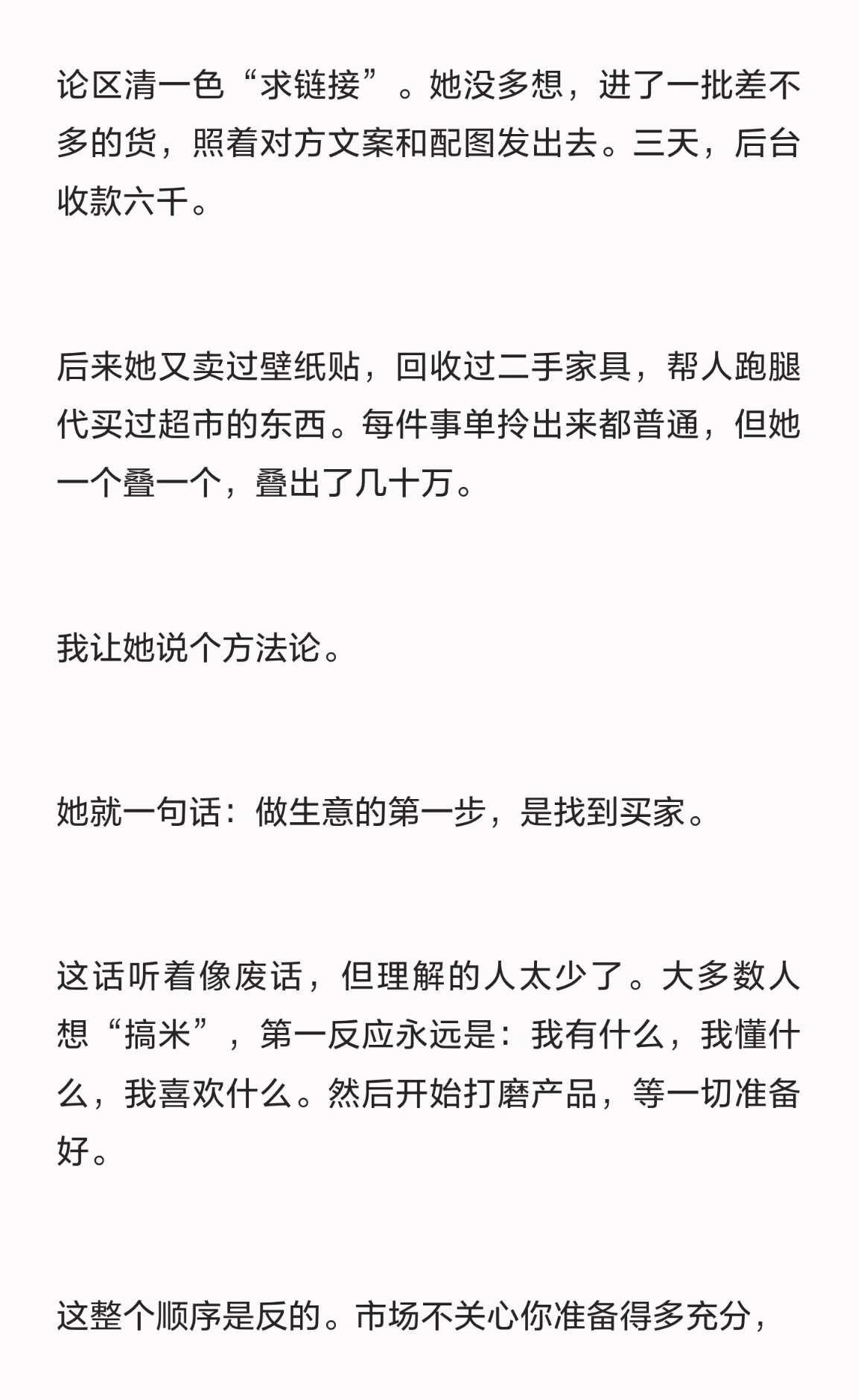 论区清一色“求链接”。她没多想，进了一批差不多的货，照着对方文案和配图发出去。三天，后台收款六千。

后来她又卖过壁纸贴，回收过二手家具，帮人跑腿代买过超市的东西。每件事单拎出来都普通，但她一个叠一个，叠出了几十万。

我让她说个方法论。

她就一句话：做生意的第一步，是找到买家。

这话听着像废话，但理解的人太少了。大多数人想“搞米”，第一反应永远是：我有什么，我懂什么，我喜欢什么。然后开始打磨产品，等一切准备好。

这整个顺序是反的。市场不关心你准备得多充分，